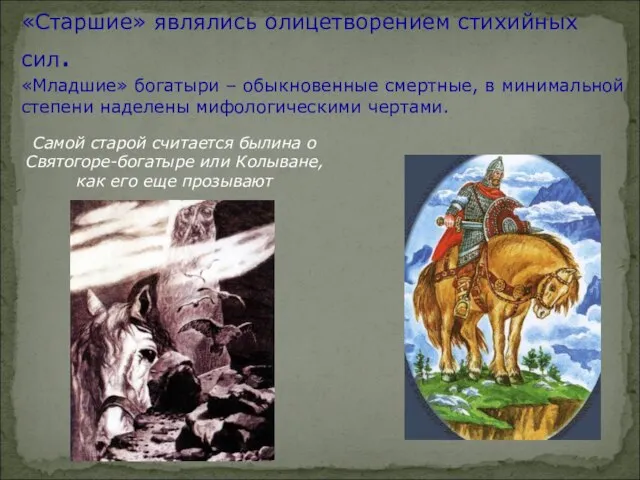 «Старшие» являлись олицетворением стихийных сил.

«Младшие» богатыри – обыкновенные смертные, в минимальной степени наделены мифологическими чертами.

Самой старой считается былина о Святогоре-богатыре или Колыване, как его еще прозывают